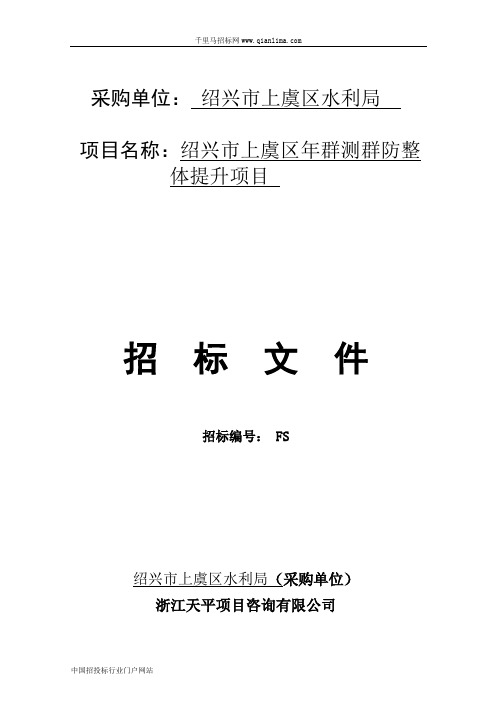 千里马招标网www.qianlima.com

采购单位： 绍兴市上虞区水利局

项目名称：绍兴市上虞区年群测群防整体提升项目

招 标 文 件

招标编号： FS

绍兴市上虞区水利局（采购单位）

浙江天平项目咨询有限公司

中国招投标行业门户网站